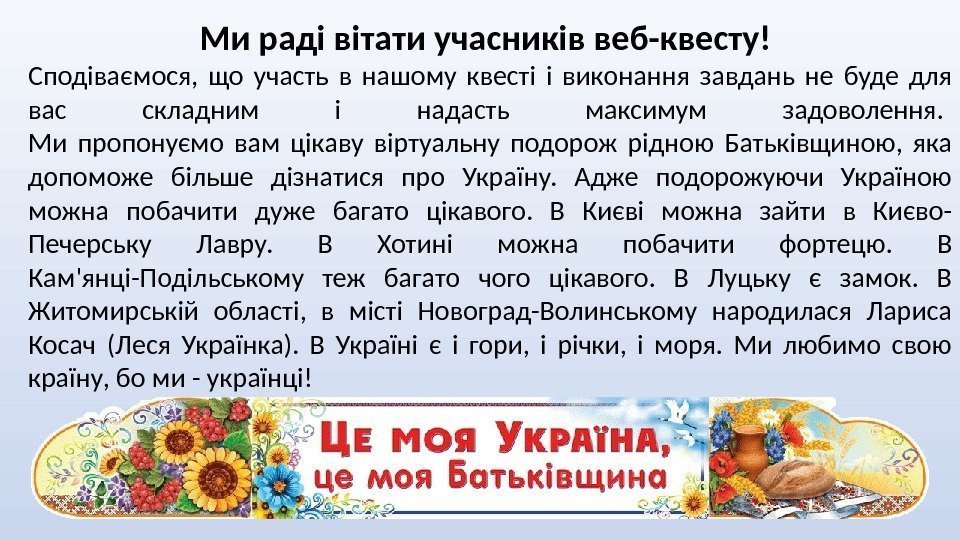 Ми раді вітати учасників веб-квесту!

Сподіваємося, що участь в нашому квесті і виконання завдань не буде для вас складним і надасть максимум задоволення.

Ми пропонуємо вам цікаву віртуальну подорож рідною Батьківщиною, яка допоможе більше дізнатися про Україну. Адже подорожуючи Україною можна побачити дуже багато цікавого. В Києві можна зайти в Києво-Печерську Лавру. В Хотині можна побачити фортецю. В Кам'янці-Подільському теж багато чого цікавого. В Луцьку є замок. В Житомирській області, в місті Новоград-Волинському народилася Лариса Косач (Леся Українка). В Україні є і гори, і річки, і моря. Ми любимо свою країну, бо ми - українці!

Це моя Україна,
це моя Батьківщина